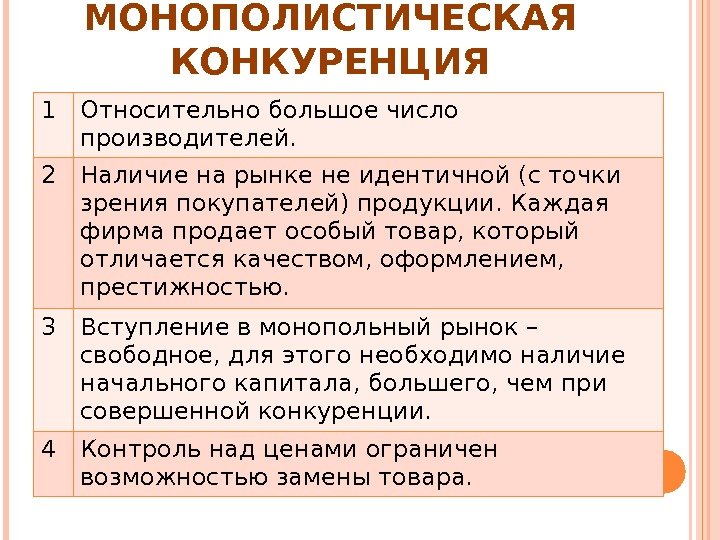 МОНОПОЛИСТИЧЕСКАЯ КОНКУРЕНЦИЯ

| | |
|---|---|
| 1 | Относительно большое число производителей. |
| 2 | Наличие на рынке не идентичной (с точки зрения покупателей) продукции. Каждая фирма продает особый товар, который отличается качеством, оформлением, престижностью. |
| 3 | Вступление в монопольный рынок – свободное, для этого необходимо наличие начального капитала, большего, чем при совершенной конкуренции. |
| 4 | Контроль над ценами ограничен возможностью замены товара. |